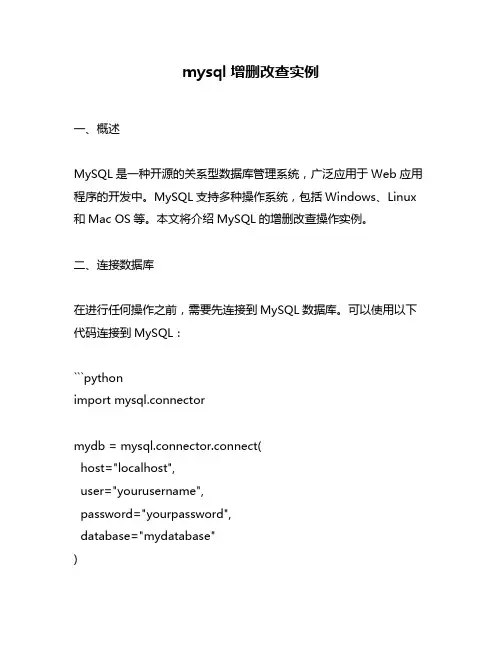 mysql 增删改查实例

一、概述

MySQL 是一种开源的关系型数据库管理系统，广泛应用于 Web 应用程序的开发中。MySQL 支持多种操作系统，包括 Windows、Linux 和 Mac OS 等。本文将介绍 MySQL 的增删改查操作实例。

二、连接数据库

在进行任何操作之前，需要先连接到 MySQL 数据库。可以使用以下代码连接到 MySQL：

```python
import mysql.connector

mydb = mysql.connector.connect(
  host="localhost",
  user="yourusername",
  password="yourpassword",
  database="mydatabase"
)